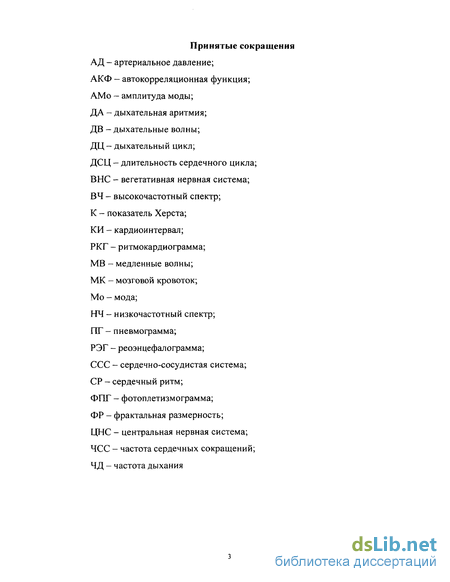 Принятые сокращения

АД – артериальное давление;

АКФ – автокорреляционная функция;

АМо – амплитуда моды;

ДА – дыхательная аритмия;

ДВ – дыхательные волны;

ДЦ – дыхательный цикл;

ДСЦ – длительность сердечного цикла;

ВНС – вегетативная нервная система;

ВЧ – высокочастотный спектр;

К – показатель Херста;

КИ – кардиоинтервал;

РКГ – ритмокардиограмма;

МВ – медленные волны;

МК – мозговой кровоток;

Мо – мода;

НЧ – низкочастотный спектр;

ПГ – пневмограмма;

РЭГ – реоэнцефалограмма;

ССС – сердечно-сосудистая система;

СР – сердечный ритм;

ФПГ – фотоплетизмограмма;

ФР – фрактальная размерность;

ЦНС – центральная нервная система;

ЧСС – частота сердечных сокращений;

ЧД – частота дыхания

3

dsLib.net
библиотека диссертаций